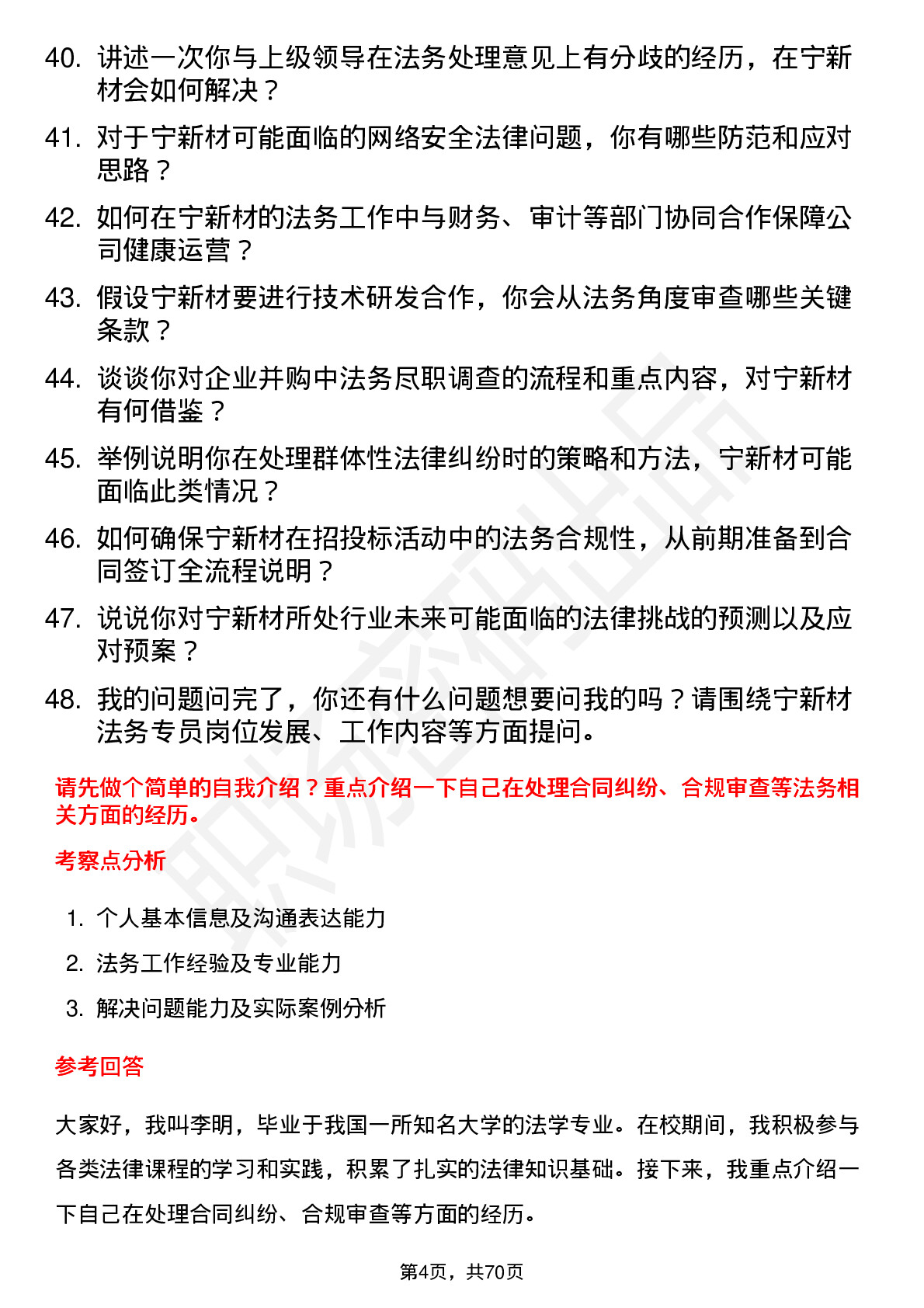 40. 讲述一次你与上级领导在法务处理意见上有分歧的经历，在宁新材会如何解决？

41. 对于宁新材可能面临的网络安全法律问题，你有哪些防范和应对思路？

42. 如何在宁新材的法务工作中与财务、审计等部门协同合作保障公司健康运营？

43. 假设宁新材要进行技术研发合作，你会从法务角度审查哪些关键条款？

44. 谈谈你对企业并购中法务尽职调查的流程和重点内容，对宁新材有何借鉴？

45. 举例说明你在处理群体性法律纠纷时的策略和方法，宁新材可能面临此类情况？

46. 如何确保宁新材在招投标活动中的法务合规性，从前期准备到合同签订全流程说明？

47. 说说你对宁新材所处行业未来可能面临的法律挑战的预测以及应对预案？

48. 我的问题问完了，你还有什么问题想要问我的吗？请围绕宁新材法务专员岗位发展、工作内容等方面提问。

请先做个简单的自我介绍？重点介绍一下自己在处理合同纠纷、合规审查等法务相关方面的经历。

考察点分析

1. 个人基本信息及沟通表达能力

2. 法务工作经验及专业能力

3. 解决问题能力及实际案例分析

参考回答

大家好，我叫李明，毕业于我国一所知名大学的法学专业。在校期间，我积极参与各类法律课程的学习和实践，积累了扎实的法律知识基础。接下来，我重点介绍一下自己在处理合同纠纷、合规审查等方面的经历。

第4页，共70页